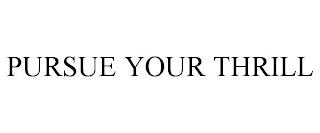 PURSUE YOUR THRILL